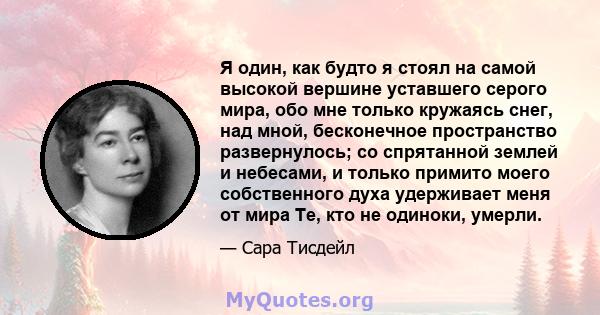 Я один, как будто я стоял на самой высокой вершине уставшего серого мира, обо мне только кружаясь снег, над мной, бесконечное пространство развернулось; со спрятанной землей и небесами, и только примито моего собственного духа удерживает меня от мира Те, кто не одиноки, умерли.

— Сара Тисдейл

MyQuotes.org